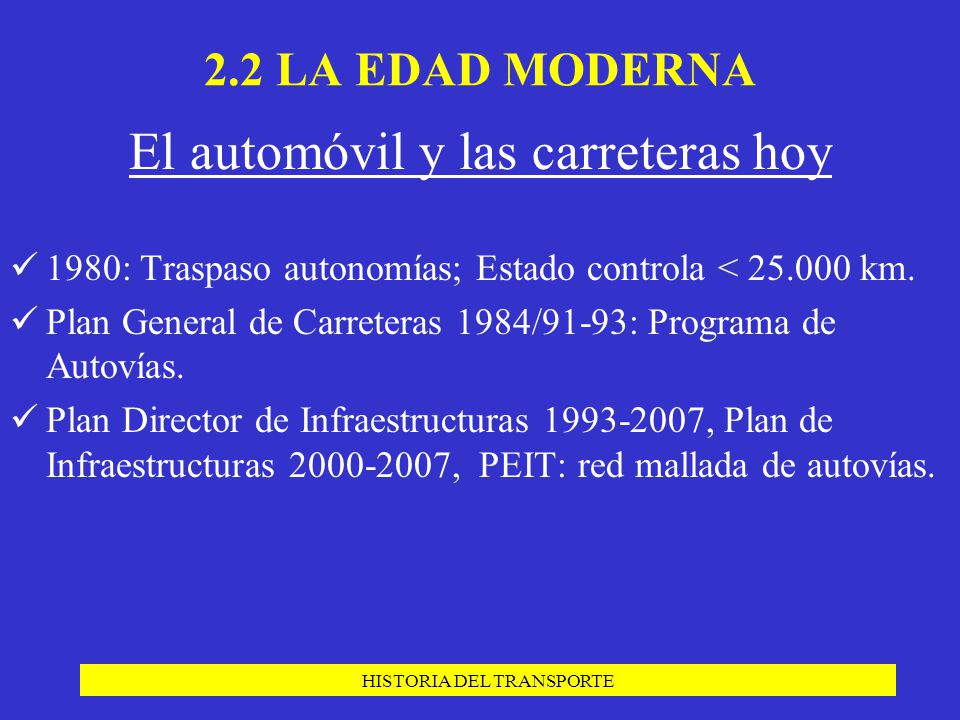 2.2 LA EDAD MODERNA

El automóvil y las carreteras hoy

✓ 1980: Traspaso autonomías; Estado controla < 25.000 km.

✓ Plan General de Carreteras 1984/91-93: Programa de Autovías.

✓ Plan Director de Infraestructuras 1993-2007, Plan de Infraestructuras 2000-2007, PEIT: red mallada de autovías.

HISTORIA DEL TRANSPORTE